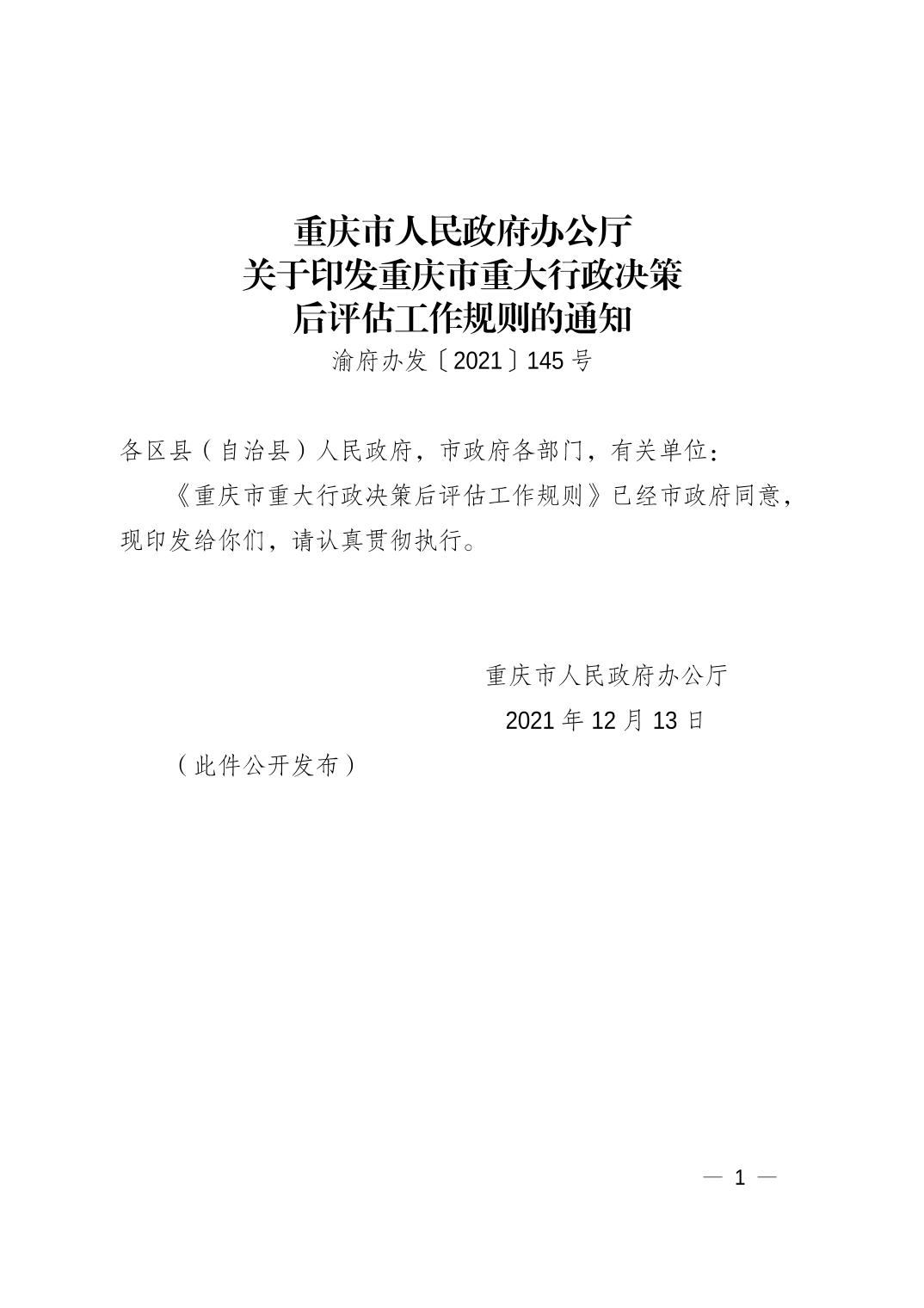 重庆市人民政府办公厅
关于印发重庆市重大行政决策
后评估工作规则的通知

渝府办发〔2021〕145号

各区县（自治县）人民政府，市政府各部门，有关单位：

《重庆市重大行政决策后评估工作规则》已经市政府同意，现印发给你们，请认真贯彻执行。

重庆市人民政府办公厅
2021年12月13日

（此件公开发布）

— 1 —